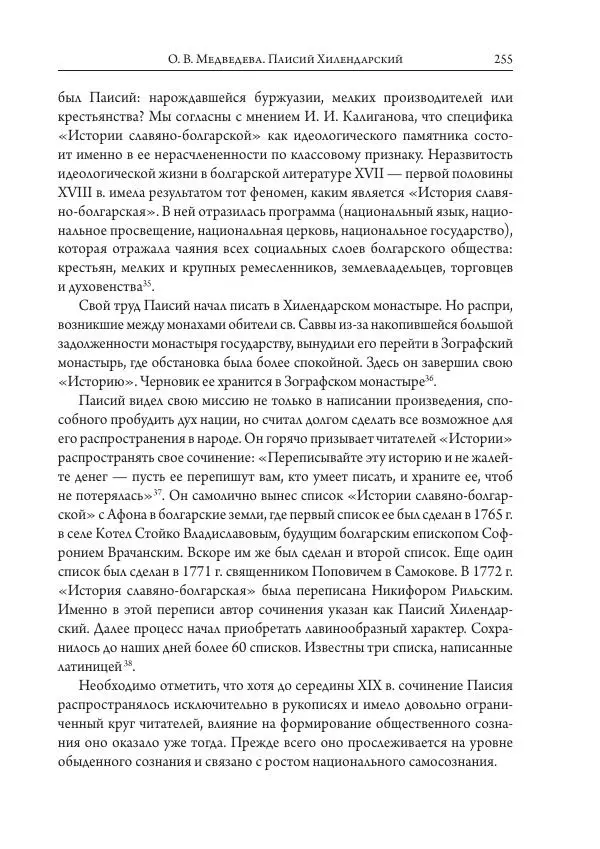 О. В. Медведева. Паисий Хилендарский 255

был Паисий: нарождавшейся буржуазии, мелких производителей или крестьянства? Мы согласны с мнением И. И. Калиганова, что специфика «Истории славяно-болгарской» как идеологического памятника состоит именно в ее нерасчлененности по классовому признаку. Неразвитость идеологической жизни в болгарской литературе XVII — первой половины XVIII в. имела результатом тот феномен, каким является «История славяно-болгарская». В ней отразилась программа (национальный язык, национальное просвещение, национальная церковь, национальное государство), которая отражала чаяния всех социальных слоев болгарского общества: крестьян, мелких и крупных ремесленников, землевладельцев, торговцев и духовенства$^{35}$.

Свой труд Паисий начал писать в Хилендарском монастыре. Но распри, возникшие между монахами обители св. Саввы из-за накопившейся большой задолженности монастыря государству, вынудили его перейти в Зографский монастырь, где обстановка была более спокойной. Здесь он завершил свою «Историю». Черновик ее хранится в Зографском монастыре$^{36}$.

Паисий видел свою миссию не только в написании произведения, способного пробудить дух нации, но считал долгом сделать все возможное для его распространения в народе. Он горячо призывает читателей «Истории» распространять свое сочинение: «Переписывайте эту историю и не жалейте денег — пусть ее перепишут вам, кто умеет писать, и храните ее, чтоб не потерялась»$^{37}$. Он самолично вынес список «Истории славяно-болгарской» с Афона в болгарские земли, где первый список ее был сделан в 1765 г. в селе Котел Стойко Владиславовым, будущим болгарским епископом Софронием Врачанским. Вскоре им же был сделан и второй список. Еще один список был сделан в 1771 г. священником Поповичем в Самокове. В 1772 г. «История славяно-болгарская» была переписана Никифором Рильским. Именно в этой переписи автор сочинения указан как Паисий Хилендарский. Далее процесс начал приобретать лавинообразный характер. Сохранилось до наших дней более 60 списков. Известны три списка, написанные латиницей$^{38}$.

Необходимо отметить, что хотя до середины XIX в. сочинение Паисия распространялось исключительно в рукописях и имело довольно ограниченный круг читателей, влияние на формирование общественного сознания оно оказало уже тогда. Прежде всего оно прослеживается на уровне обыденного сознания и связано с ростом национального самосознания.